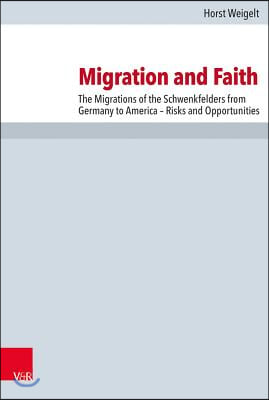 Horst Weigelt

Migration and Faith

The Migrations of the Schwenkfelders from Germany to America – Risks and Opportunities

V&R